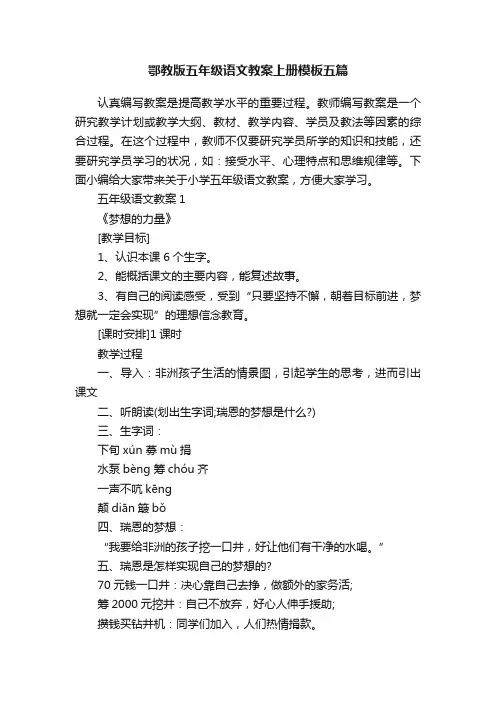 鄂教版五年级语文教案上册模板五篇

认真编写教案是提高教学水平的重要过程。教师编写教案是一个研究教学计划或教学大纲、教材、教学内容、学员及教法等因素的综合过程。在这个过程中，教师不仅要研究学员所学的知识和技能，还要研究学员学习的状况，如：接受水平、心理特点和思维规律等。下面小编给大家带来关于小学五年级语文教案，方便大家学习。

五年级语文教案 1

《梦想的力量》

[教学目标]

1、认识本课 6 个生字。

2、能概括课文的主要内容，能复述故事。

3、有自己的阅读感受，受到“只要坚持不懈，朝着目标前进，梦想就一定会实现”的理想信念教育。

[课时安排]1 课时

教学过程

一、导入：非洲孩子生活的情景图，引起学生的思考，进而引出课文

二、听朗读(划出生字词;瑞恩的梦想是什么?)

三、生字词：

下旬 xún 募 mù 捐

水泵 bèng 筹 chóu 齐

一声不吭 kēng

颠 diān 簸 bǒ

四、瑞恩的梦想：

“我要给非洲的孩子挖一口井，好让他们有干净的水喝。”

五、瑞恩是怎样实现自己的梦想的?

70 元钱一口井：决心靠自己去挣，做额外的家务活;

筹 2000 元挖井：自己不放弃，好心人伸手援助;

攒钱买钻井机：同学们加入，人们热情捐款。